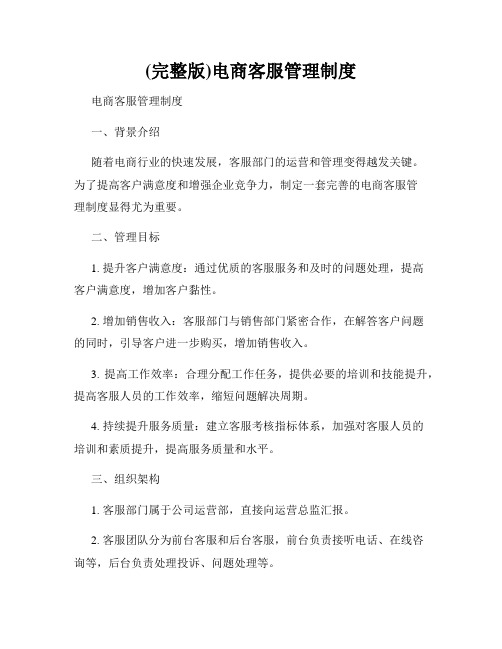 (完整版)电商客服管理制度

电商客服管理制度

一、背景介绍

随着电商行业的快速发展，客服部门的运营和管理变得越发关键。为了提高客户满意度和增强企业竞争力，制定一套完善的电商客服管理制度显得尤为重要。

二、管理目标

1. 提升客户满意度：通过优质的客服服务和及时的问题处理，提高客户满意度，增加客户黏性。

2. 增加销售收入：客服部门与销售部门紧密合作，在解答客户问题的同时，引导客户进一步购买，增加销售收入。

3. 提高工作效率：合理分配工作任务，提供必要的培训和技能提升，提高客服人员的工作效率，缩短问题解决周期。

4. 持续提升服务质量：建立客服考核指标体系，加强对客服人员的培训和素质提升，提高服务质量和水平。

三、组织架构

1. 客服部门属于公司运营部，直接向运营总监汇报。

2. 客服团队分为前台客服和后台客服，前台负责接听电话、在线咨询等，后台负责处理投诉、问题处理等。